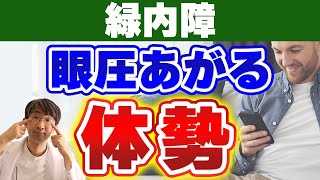 緑内障
眼圧あがる
体勢